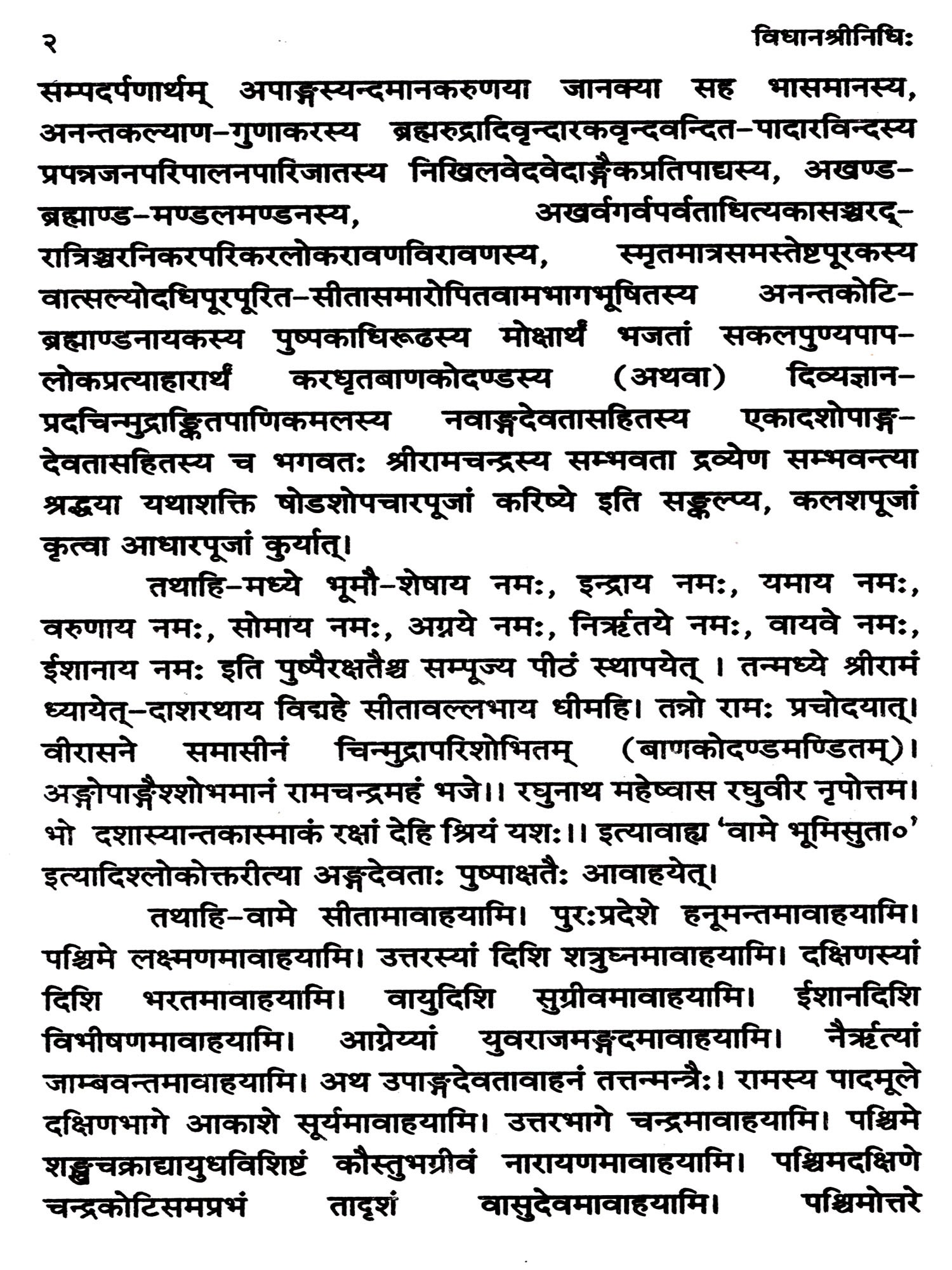 २ विधानश्रीनिधिः

सम्पदर्पणार्थम् अपाङ्गस्यन्दमानकरुणया जानक्या सह भासमानस्य, अनन्तकल्याण-गुणाकरस्य ब्रह्मरुद्रादिवृन्दारकवृन्दवन्दित-पादारविन्दस्य प्रपन्नजनपरिपालनपारिजातस्य निखिलवेदवेदाङ्गैकप्रतिपाद्यस्य, अखण्ड-ब्रह्माण्ड-मण्डलमण्डनस्य, अखर्वगर्वपर्वताधित्यकासञ्चरद्-रात्रिञ्चरनिकरपरिकरलोकरावणविरावणस्य, स्मृतमात्रसमस्तेष्टपूरकस्य वात्सल्योदधिपूरपूरित-सीतासमारोपितवामभागभूषितस्य अनन्तकोटि-ब्रह्माण्डनायकस्य पुष्पकाधिरूढस्य मोक्षार्थं भजतां सकलपुण्यपाप-लोकप्रत्याहारार्थं करधृतबाणकोदण्डस्य (अथवा) दिव्यज्ञान-प्रदचिन्मुद्राङ्कितपाणिकमलस्य नवाङ्गदेवतासहितस्य एकादशोपाङ्ग-देवतासहितस्य च भगवतः श्रीरामचन्द्रस्य सम्भवता द्रव्येण सम्भवन्त्या श्रद्धया यथाशक्ति षोडशोपचारपूजां करिष्ये इति सङ्कल्प्य, कलशपूजां कृत्वा आधारपूजां कुर्यात्।

तथाहि-मध्ये भूमौ-शेषाय नमः, इन्द्राय नमः, यमाय नमः, वरुणाय नमः, सोमाय नमः, अग्नये नमः, निर्ऋतये नमः, वायवे नमः, ईशानाय नमः इति पुष्पैरक्षतैश्च सम्पूज्य पीठं स्थापयेत् । तन्मध्ये श्रीरामं ध्यायेत्-दाशरथाय विद्महे सीतावल्लभाय धीमहि। तन्नो रामः प्रचोदयात्। वीरासने समासीनं चिन्मुद्रापरिशोभितम् (बाणकोदण्डमण्डितम्)। अङ्गोपाङ्गैश्शोभमानं रामचन्द्रमहं भजे।। रघुनाथ महेष्वास रघुवीर नृपोत्तम। भो दशास्यान्तकास्माकं रक्षां देहि श्रियं यशः।। इत्यावाह्य 'वामे भूमिसुता०' इत्यादिश्लोकोक्तरीत्या अङ्गदेवताः पुष्पाक्षतैः आवाहयेत्।

तथाहि-वामे सीतामावाहयामि। पुरःप्रदेशे हनूमन्तमावाहयामि। पश्चिमे लक्ष्मणमावाहयामि। उत्तरस्यां दिशि शत्रुघ्नमावाहयामि। दक्षिणस्यां दिशि भरतमावाहयामि। वायुदिशि सुग्रीवमावाहयामि। ईशानदिशि विभीषणमावाहयामि। आग्नेय्यां युवराजमङ्गदमावाहयामि। नैर्ऋत्यां जाम्बवन्तमावाहयामि। अथ उपाङ्गदेवतावाहनं तत्तन्मन्त्रैः। रामस्य पादमूले दक्षिणभागे आकाशे सूर्यमावाहयामि। उत्तरभागे चन्द्रमावाहयामि। पश्चिमे शङ्खचक्राद्यायुधविशिष्टं कौस्तुभग्रीवं नारायणमावाहयामि। पश्चिमदक्षिणे चन्द्रकोटिसमप्रभं तादृशं वासुदेवमावाहयामि। पश्चिमोत्तरे